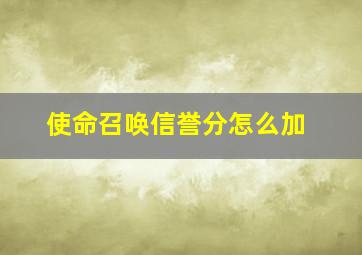 使命召唤信誉分怎么加